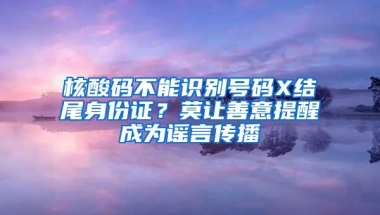 核酸码不能识别号码X结尾身份证？莫让善意提醒成为谣言传播